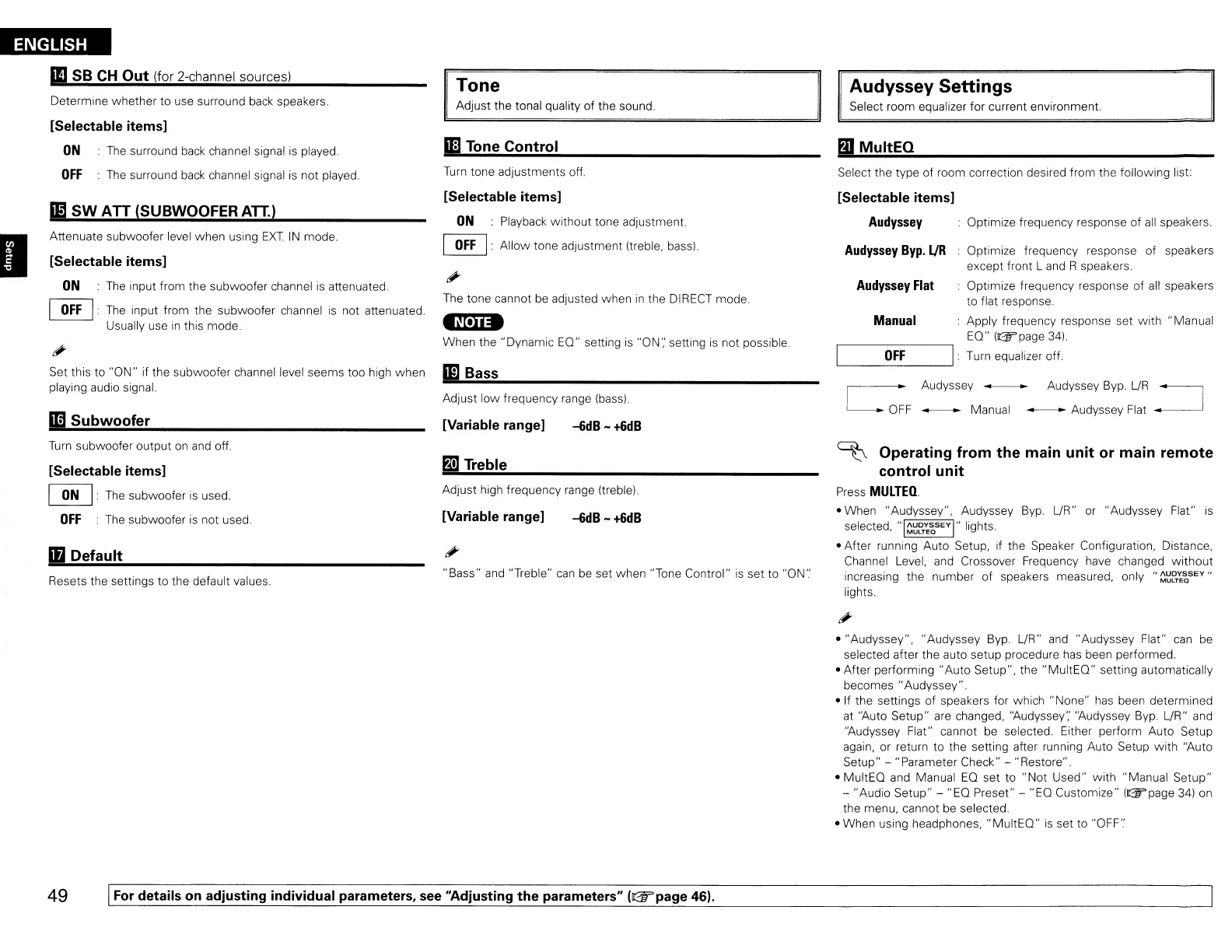 ENGLISH

Setup

14 SB CH Out (for 2-channel sources)

Determine whether to use surround back speakers.

[Selectable items]

ON : The surround back channel signal is played.

OFF : The surround back channel signal is not played.

15 SW ATT (SUBWOOFER ATT.)

Attenuate subwoofer level when using EXT. IN mode.

[Selectable items]

ON : The input from the subwoofer channel is attenuated.

OFF : The input from the subwoofer channel is not attenuated. Usually use in this mode.

Set this to "ON" if the subwoofer channel level seems too high when playing audio signal.

16 Subwoofer

Turn subwoofer output on and off.

[Selectable items]

ON : The subwoofer is used.

OFF : The subwoofer is not used.

17 Default

Resets the settings to the default values.

Tone

Adjust the tonal quality of the sound.

18 Tone Control

Turn tone adjustments off.

[Selectable items]

ON : Playback without tone adjustment.

OFF : Allow tone adjustment (treble, bass).

The tone cannot be adjusted when in the DIRECT mode.

NOTE

When the "Dynamic EQ" setting is "ON", setting is not possible.

19 Bass

Adjust low frequency range (bass).

[Variable range] –6dB ~ +6dB

20 Treble

Adjust high frequency range (treble).

[Variable range] –6dB ~ +6dB

"Bass" and "Treble" can be set when "Tone Control" is set to "ON".

Audyssey Settings

Select room equalizer for current environment.

21 MultEQ

Select the type of room correction desired from the following list:

[Selectable items]

Audyssey : Optimize frequency response of all speakers.

Audyssey Byp. L/R : Optimize frequency response of speakers except front L and R speakers.

Audyssey Flat : Optimize frequency response of all speakers to flat response.

Manual : Apply frequency response set with "Manual EQ" (page 34).

OFF : Turn equalizer off.

Audyssey Audyssey Byp. L/R
OFF Manual Audyssey Flat

Operating from the main unit or main remote control unit

Press MULTEQ.

• When "Audyssey", Audyssey Byp. L/R" or "Audyssey Flat" is selected, "AUDYSSEY MULTEQ" lights.
• After running Auto Setup, if the Speaker Configuration, Distance, Channel Level, and Crossover Frequency have changed without increasing the number of speakers measured, only "AUDYSSEY MULTEQ" lights.

• "Audyssey", "Audyssey Byp. L/R" and "Audyssey Flat" can be selected after the auto setup procedure has been performed.
• After performing "Auto Setup", the "MultEQ" setting automatically becomes "Audyssey".
• If the settings of speakers for which "None" has been determined at "Auto Setup" are changed, "Audyssey", "Audyssey Byp. L/R" and "Audyssey Flat" cannot be selected. Either perform Auto Setup again, or return to the setting after running Auto Setup with "Auto Setup" – "Parameter Check" – "Restore".
• MultEQ and Manual EQ set to "Not Used" with "Manual Setup" – "Audio Setup" – "EQ Preset" – "EQ Customize" (page 34) on the menu, cannot be selected.
• When using headphones, "MultEQ" is set to "OFF".

49 For details on adjusting individual parameters, see "Adjusting the parameters" (page 46).